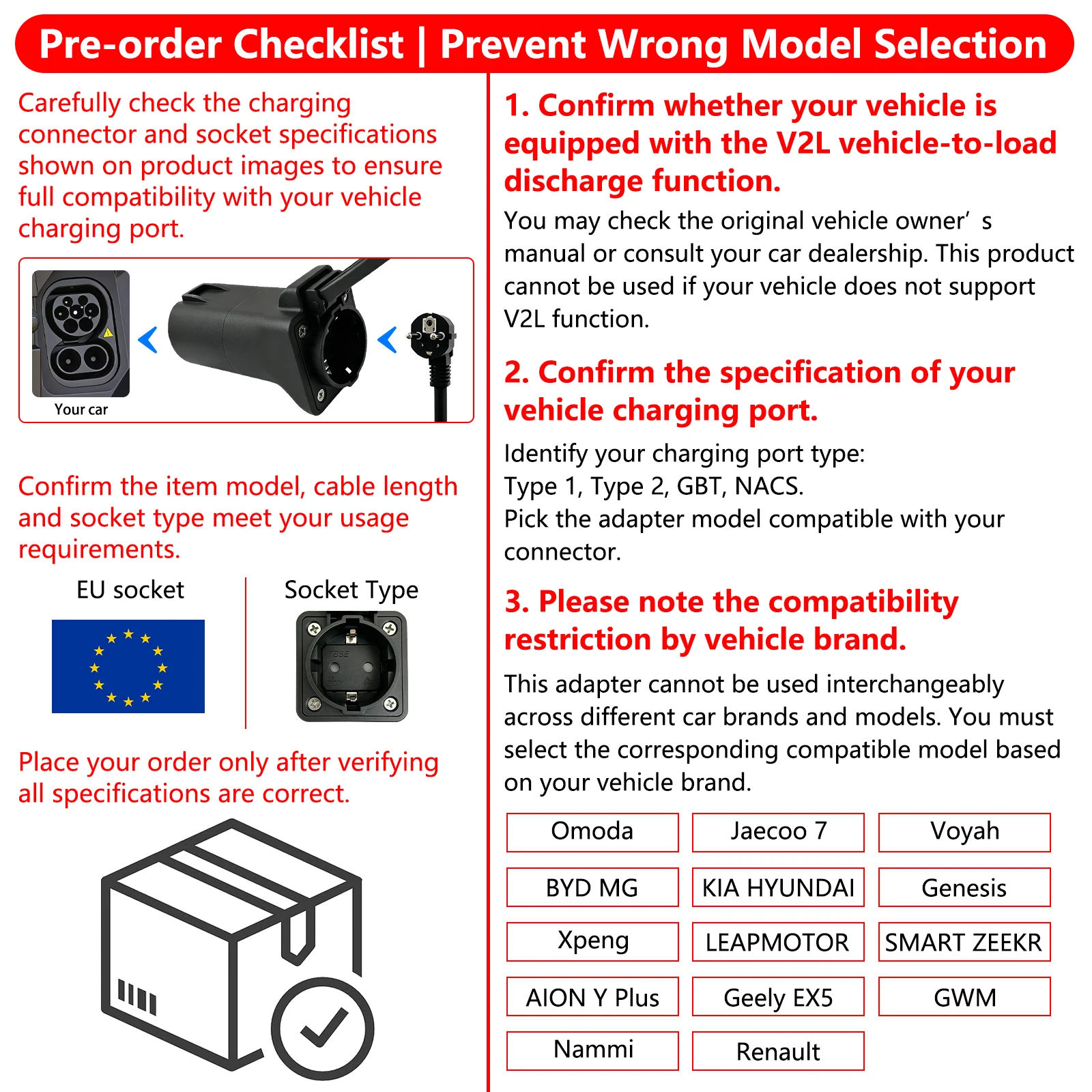 Pre-order Checklist | Prevent Wrong Model Selection

Carefully check the charging connector and socket specifications shown on product images to ensure full compatibility with your vehicle charging port.

Your car

Confirm the item model, cable length and socket type meet your usage requirements.

EU socket

Socket Type

Place your order only after verifying all specifications are correct.

1. Confirm whether your vehicle is equipped with the V2L vehicle-to-load discharge function.

You may check the original vehicle owner' s manual or consult your car dealership. This product cannot be used if your vehicle does not support V2L function.

2. Confirm the specification of your vehicle charging port.

Identify your charging port type:
Type 1, Type 2, GBT, NACS.
Pick the adapter model compatible with your connector.

3. Please note the compatibility restriction by vehicle brand.

This adapter cannot be used interchangeably across different car brands and models. You must select the corresponding compatible model based on your vehicle brand.

Omoda
Jaecoo 7
Voyah
BYD MG
KIA HYUNDAI
Genesis
Xpeng
LEAPMOTOR
SMART ZEEKR
AION Y Plus
Geely EX5
GWM
Nammi
Renault